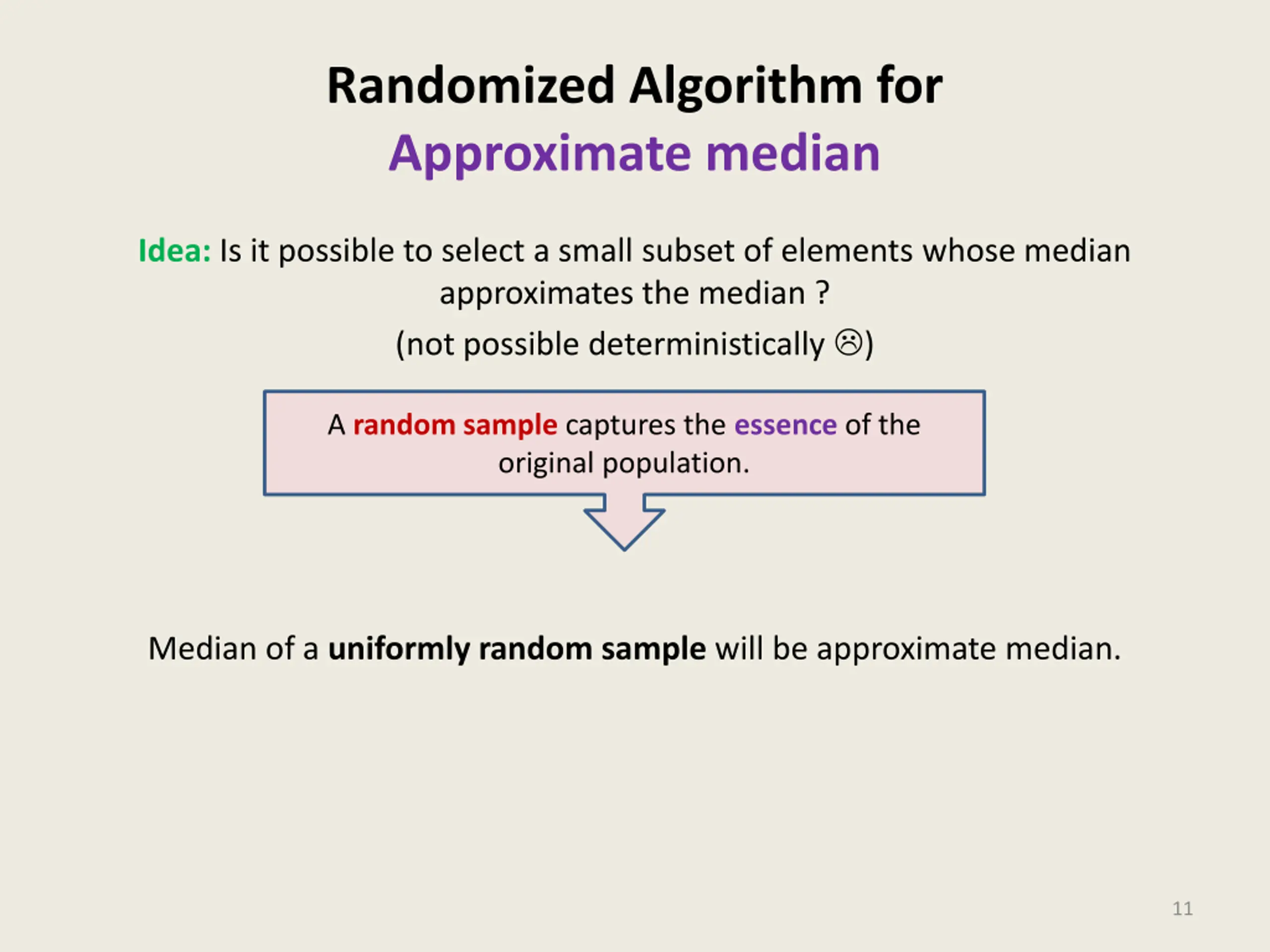 Randomized Algorithm for
Approximate median

Idea: Is it possible to select a small subset of elements whose median approximates the median ?

(not possible deterministically ☹)

A random sample captures the essence of the original population.

Median of a uniformly random sample will be approximate median.

11